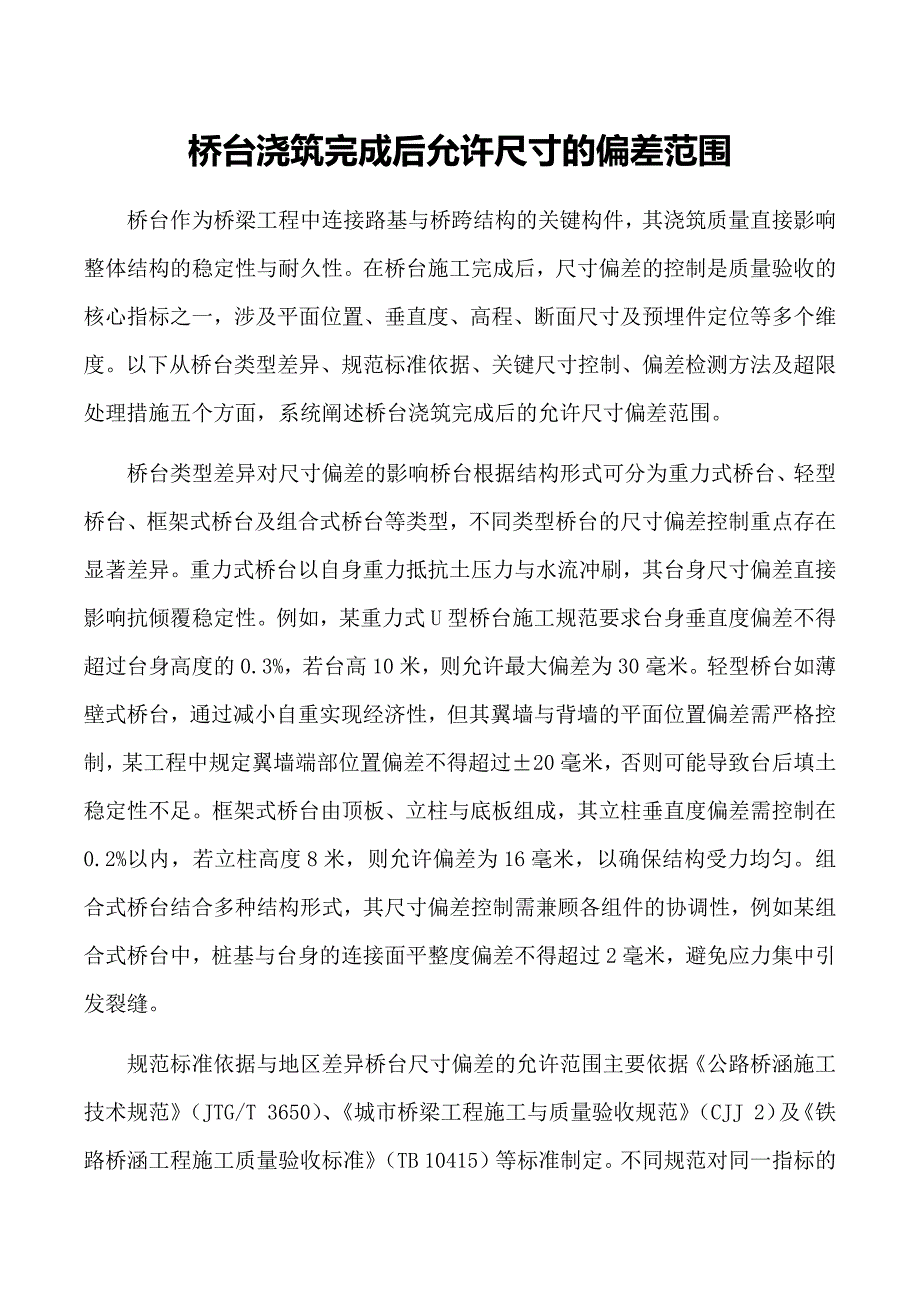 桥台浇筑完成后允许尺寸的偏差范围

桥台作为桥梁工程中连接路基与桥跨结构的关键构件，其浇筑质量直接影响整体结构的稳定性与耐久性。在桥台施工完成后，尺寸偏差的控制是质量验收的核心指标之一，涉及平面位置、垂直度、高程、断面尺寸及预埋件定位等多个维度。以下从桥台类型差异、规范标准依据、关键尺寸控制、偏差检测方法及超限处理措施五个方面，系统阐述桥台浇筑完成后的允许尺寸偏差范围。

桥台类型差异对尺寸偏差的影响桥台根据结构形式可分为重力式桥台、轻型桥台、框架式桥台及组合式桥台等类型，不同类型桥台的尺寸偏差控制重点存在显著差异。重力式桥台以自身重力抵抗土压力与水流冲刷，其台身尺寸偏差直接影响抗倾覆稳定性。例如，某重力式U型桥台施工规范要求台身垂直度偏差不得超过台身高度的0.3%，若台高10米，则允许最大偏差为30毫米。轻型桥台如薄壁式桥台，通过减小自重实现经济性，但其翼墙与背墙的平面位置偏差需严格控制，某工程中规定翼墙端部位置偏差不得超过±20毫米，否则可能导致台后填土稳定性不足。框架式桥台由顶板、立柱与底板组成，其立柱垂直度偏差需控制在0.2%以内，若立柱高度8米，则允许偏差为16毫米，以确保结构受力均匀。组合式桥台结合多种结构形式，其尺寸偏差控制需兼顾各组件的协调性，例如某组合式桥台中，桩基与台身的连接面平整度偏差不得超过2毫米，避免应力集中引发裂缝。

规范标准依据与地区差异桥台尺寸偏差的允许范围主要依据《公路桥涵施工技术规范》（JTG/T 3650）、《城市桥梁工程施工与质量验收规范》（CJJ 2）及《铁路桥涵工程施工质量验收标准》（TB 10415）等标准制定。不同规范对同一指标的